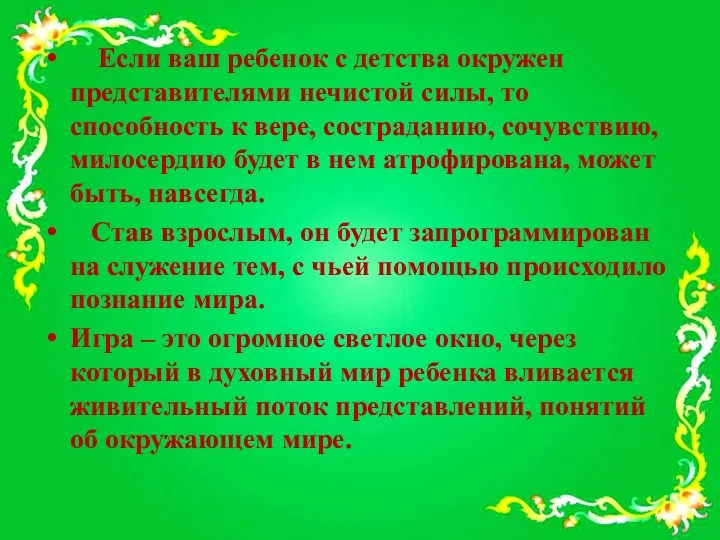 • Если ваш ребенок с детства окружен представителями нечистой силы, то способность к вере, состраданию, сочувствию, милосердию будет в нем атрофирована, может быть, навсегда.

• Став взрослым, он будет запрограммирован на служение тем, с чьей помощью происходило познание мира.

• Игра – это огромное светлое окно, через который в духовный мир ребенка вливается живительный поток представлений, понятий об окружающем мире.